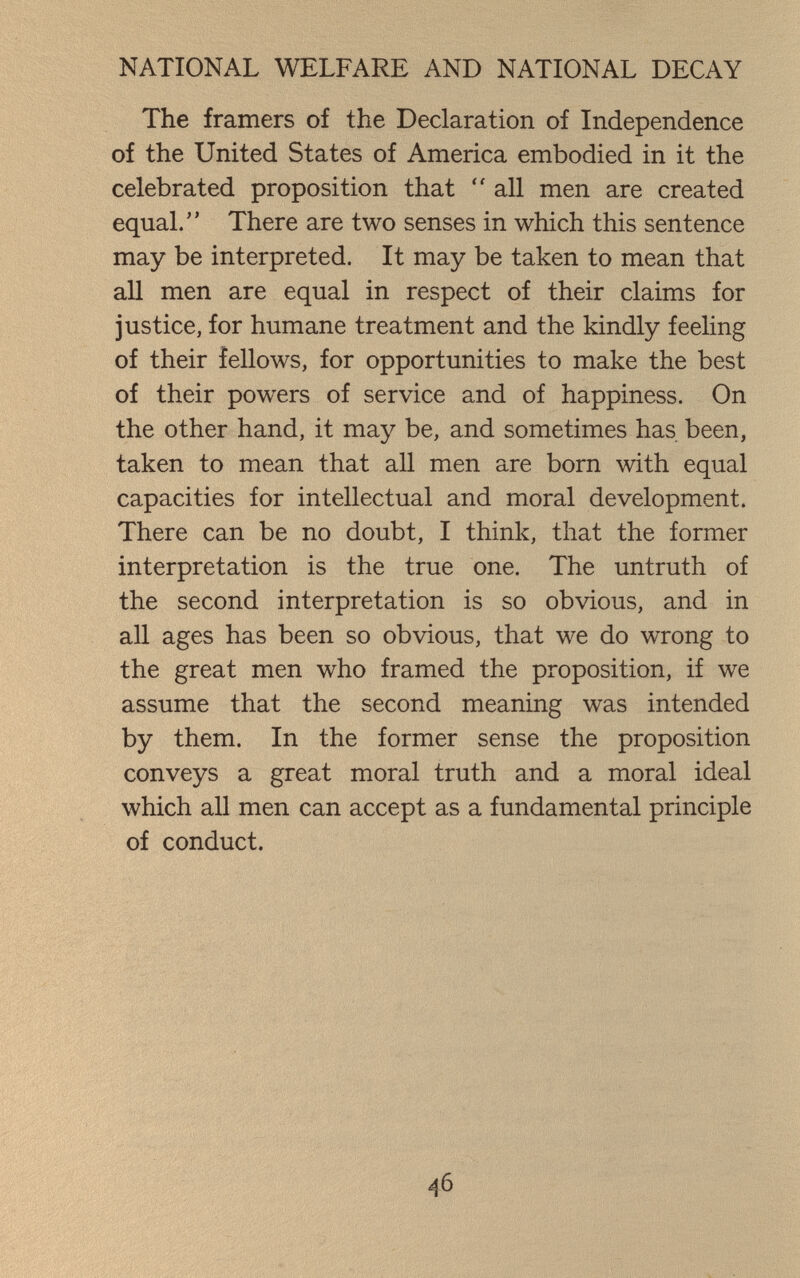 NATIONAL WELFARE AND NATIONAL DECAY

The framers of the Declaration of Independence of the United States of America embodied in it the celebrated proposition that " all men are created equal." There are two senses in which this sentence may be interpreted. It may be taken to mean that all men are equal in respect of their claims for justice, for humane treatment and the kindly feeling of their fellows, for opportunities to make the best of their powers of service and of happiness. On the other hand, it may be, and sometimes has been, taken to mean that all men are born with equal capacities for intellectual and moral development. There can be no doubt, I think, that the former interpretation is the true one. The untruth of the second interpretation is so obvious, and in all ages has been so obvious, that we do wrong to the great men who framed the proposition, if we assume that the second meaning was intended by them. In the former sense the proposition conveys a great moral truth and a moral ideal which all men can accept as a fundamental principle of conduct.

46